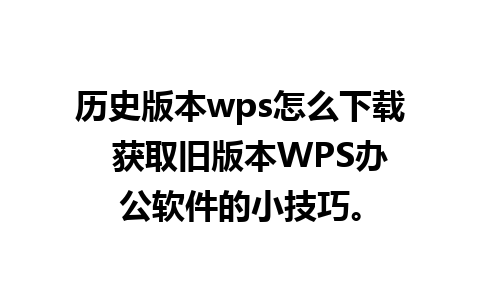 历史版本wps怎么下载 获取旧版本WPS办公软件的小技巧。